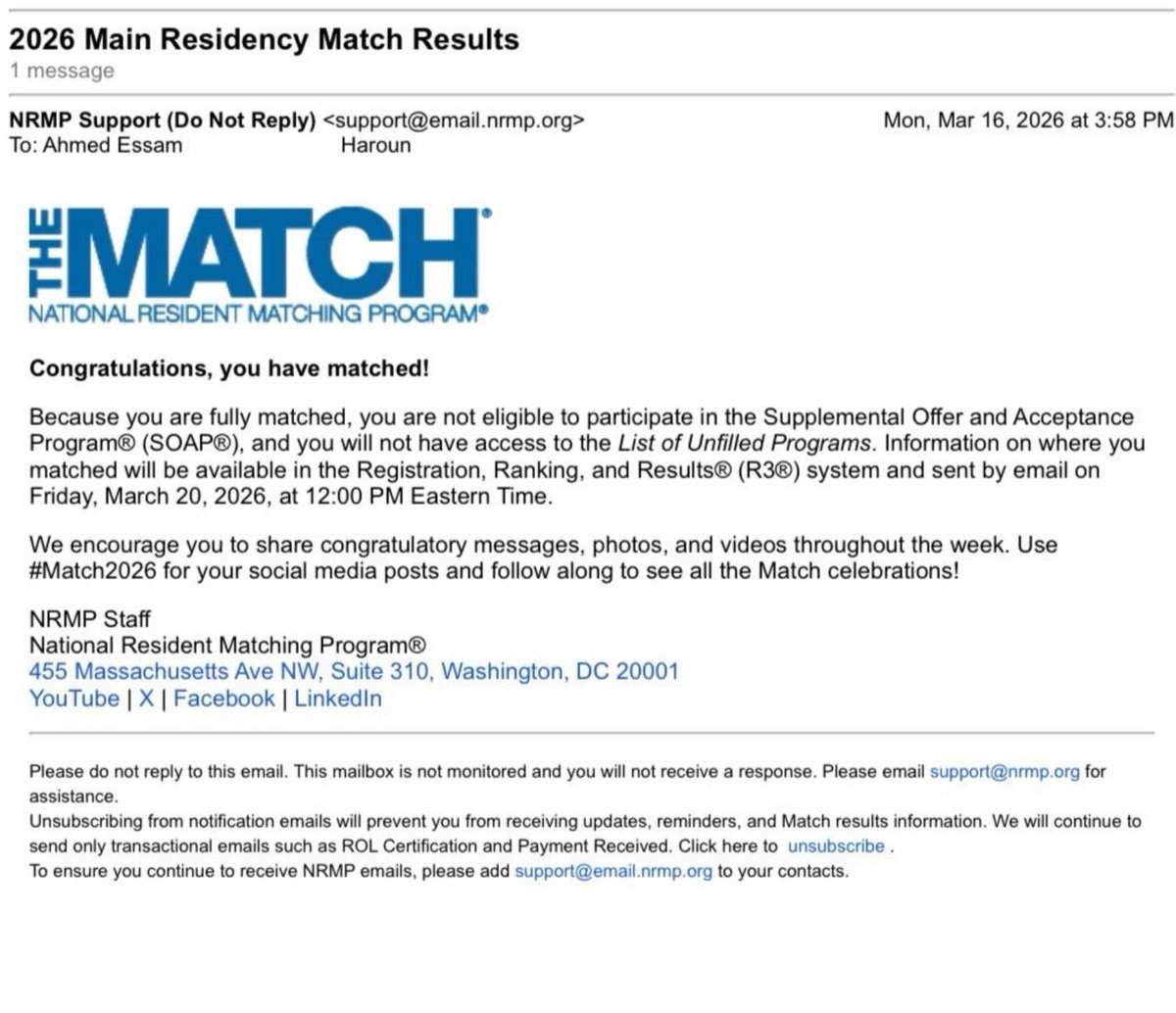 2026 Main Residency Match Results
1 message

NRMP Support (Do Not Reply) <support@email.nrmp.org> Mon, Mar 16, 2026 at 3:58 PM
To: Ahmed Essam Haroun

THE MATCH®
NATIONAL RESIDENT MATCHING PROGRAM®

Congratulations, you have matched!

Because you are fully matched, you are not eligible to participate in the Supplemental Offer and Acceptance Program® (SOAP®), and you will not have access to the List of Unfilled Programs. Information on where you matched will be available in the Registration, Ranking, and Results® (R3®) system and sent by email on Friday, March 20, 2026, at 12:00 PM Eastern Time.

We encourage you to share congratulatory messages, photos, and videos throughout the week. Use #Match2026 for your social media posts and follow along to see all the Match celebrations!

NRMP Staff
National Resident Matching Program®
455 Massachusetts Ave NW, Suite 310, Washington, DC 20001
YouTube | X | Facebook | LinkedIn

Please do not reply to this email. This mailbox is not monitored and you will not receive a response. Please email support@nrmp.org for assistance.
Unsubscribing from notification emails will prevent you from receiving updates, reminders, and Match results information. We will continue to send only transactional emails such as ROL Certification and Payment Received. Click here to unsubscribe .
To ensure you continue to receive NRMP emails, please add support@email.nrmp.org to your contacts.